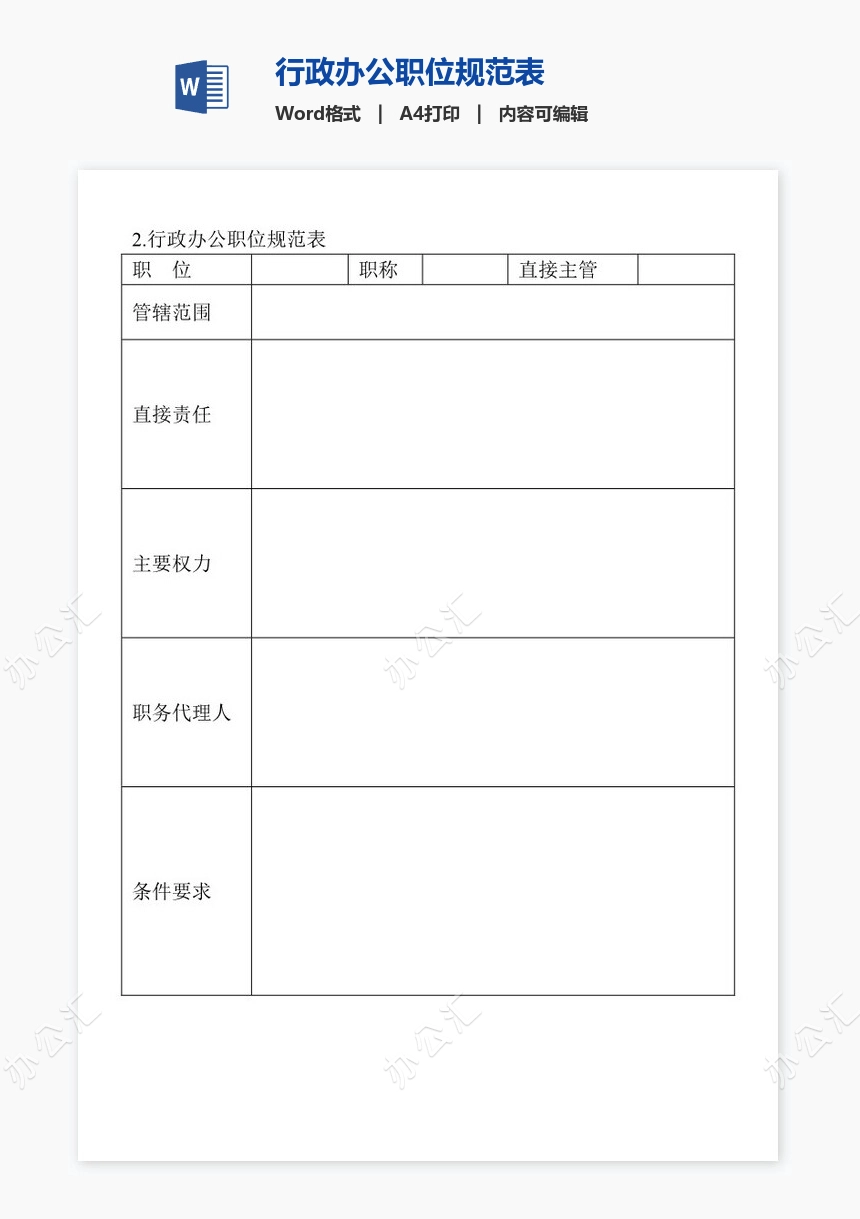 W

行政办公职位规范表

Word格式 | A4打印 | 内容可编辑

2.行政办公职位规范表

| 职　位 |  | 职称 |  | 直接主管 |  |
|---|---|---|---|---|---|
| 管辖范围 | | | | | |
| 直接责任 | | | | | |
| 主要权力 | | | | | |
| 职务代理人 | | | | | |
| 条件要求 | | | | | |

办公汇 办公汇 办公汇 办公汇 办公汇 办公汇